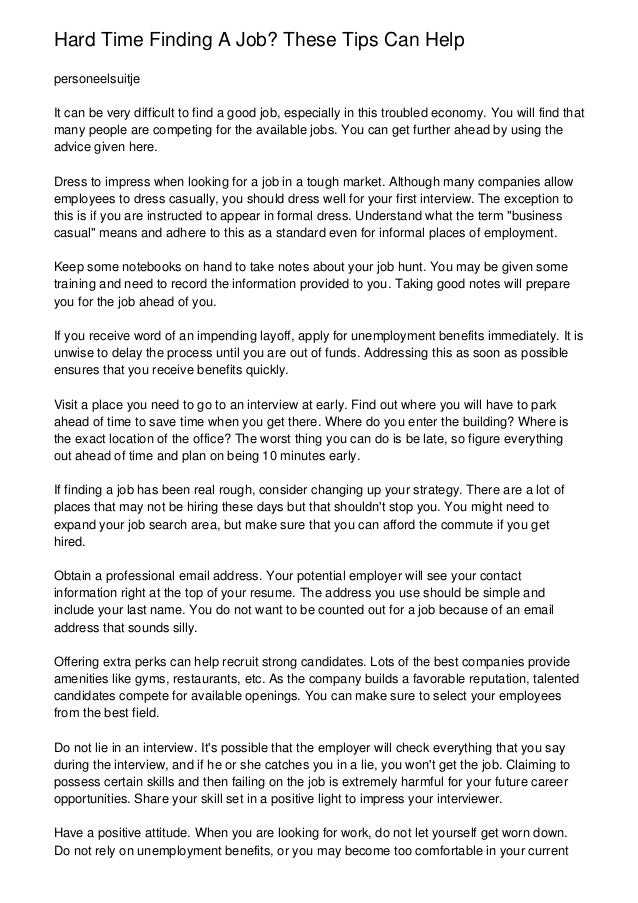 Hard Time Finding A Job? These Tips Can Help

personeelsuitje

It can be very difficult to find a good job, especially in this troubled economy. You will find that many people are competing for the available jobs. You can get further ahead by using the advice given here.

Dress to impress when looking for a job in a tough market. Although many companies allow employees to dress casually, you should dress well for your first interview. The exception to this is if you are instructed to appear in formal dress. Understand what the term "business casual" means and adhere to this as a standard even for informal places of employment.

Keep some notebooks on hand to take notes about your job hunt. You may be given some training and need to record the information provided to you. Taking good notes will prepare you for the job ahead of you.

If you receive word of an impending layoff, apply for unemployment benefits immediately. It is unwise to delay the process until you are out of funds. Addressing this as soon as possible ensures that you receive benefits quickly.

Visit a place you need to go to an interview at early. Find out where you will have to park ahead of time to save time when you get there. Where do you enter the building? Where is the exact location of the office? The worst thing you can do is be late, so figure everything out ahead of time and plan on being 10 minutes early.

If finding a job has been real rough, consider changing up your strategy. There are a lot of places that may not be hiring these days but that shouldn't stop you. You might need to expand your job search area, but make sure that you can afford the commute if you get hired.

Obtain a professional email address. Your potential employer will see your contact information right at the top of your resume. The address you use should be simple and include your last name. You do not want to be counted out for a job because of an email address that sounds silly.

Offering extra perks can help recruit strong candidates. Lots of the best companies provide amenities like gyms, restaurants, etc. As the company builds a favorable reputation, talented candidates compete for available openings. You can make sure to select your employees from the best field.

Do not lie in an interview. It's possible that the employer will check everything that you say during the interview, and if he or she catches you in a lie, you won't get the job. Claiming to possess certain skills and then failing on the job is extremely harmful for your future career opportunities. Share your skill set in a positive light to impress your interviewer.

Have a positive attitude. When you are looking for work, do not let yourself get worn down. Do not rely on unemployment benefits, or you may become too comfortable in your current